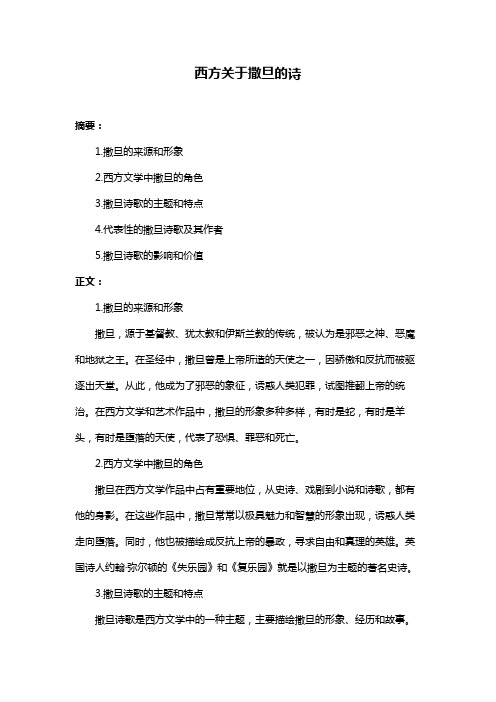 西方关于撒旦的诗

摘要：

1.撒旦的来源和形象

2.西方文学中撒旦的角色

3.撒旦诗歌的主题和特点

4.代表性的撒旦诗歌及其作者

5.撒旦诗歌的影响和价值

正文：

1.撒旦的来源和形象

撒旦，源于基督教、犹太教和伊斯兰教的传统，被认为是邪恶之神、恶魔和地狱之王。在圣经中，撒旦曾是上帝所造的天使之一，因骄傲和反抗而被驱逐出天堂。从此，他成为了邪恶的象征，诱惑人类犯罪，试图推翻上帝的统治。在西方文学和艺术作品中，撒旦的形象多种多样，有时是蛇，有时是羊头，有时是堕落的天使，代表了恐惧、罪恶和死亡。

2.西方文学中撒旦的角色

撒旦在西方文学作品中占有重要地位，从史诗、戏剧到小说和诗歌，都有他的身影。在这些作品中，撒旦常常以极具魅力和智慧的形象出现，诱惑人类走向堕落。同时，他也被描绘成反抗上帝的暴政，寻求自由和真理的英雄。英国诗人约翰·弥尔顿的《失乐园》和《复乐园》就是以撒旦为主题的著名史诗。

3.撒旦诗歌的主题和特点

撒旦诗歌是西方文学中的一种主题，主要描绘撒旦的形象、经历和故事。